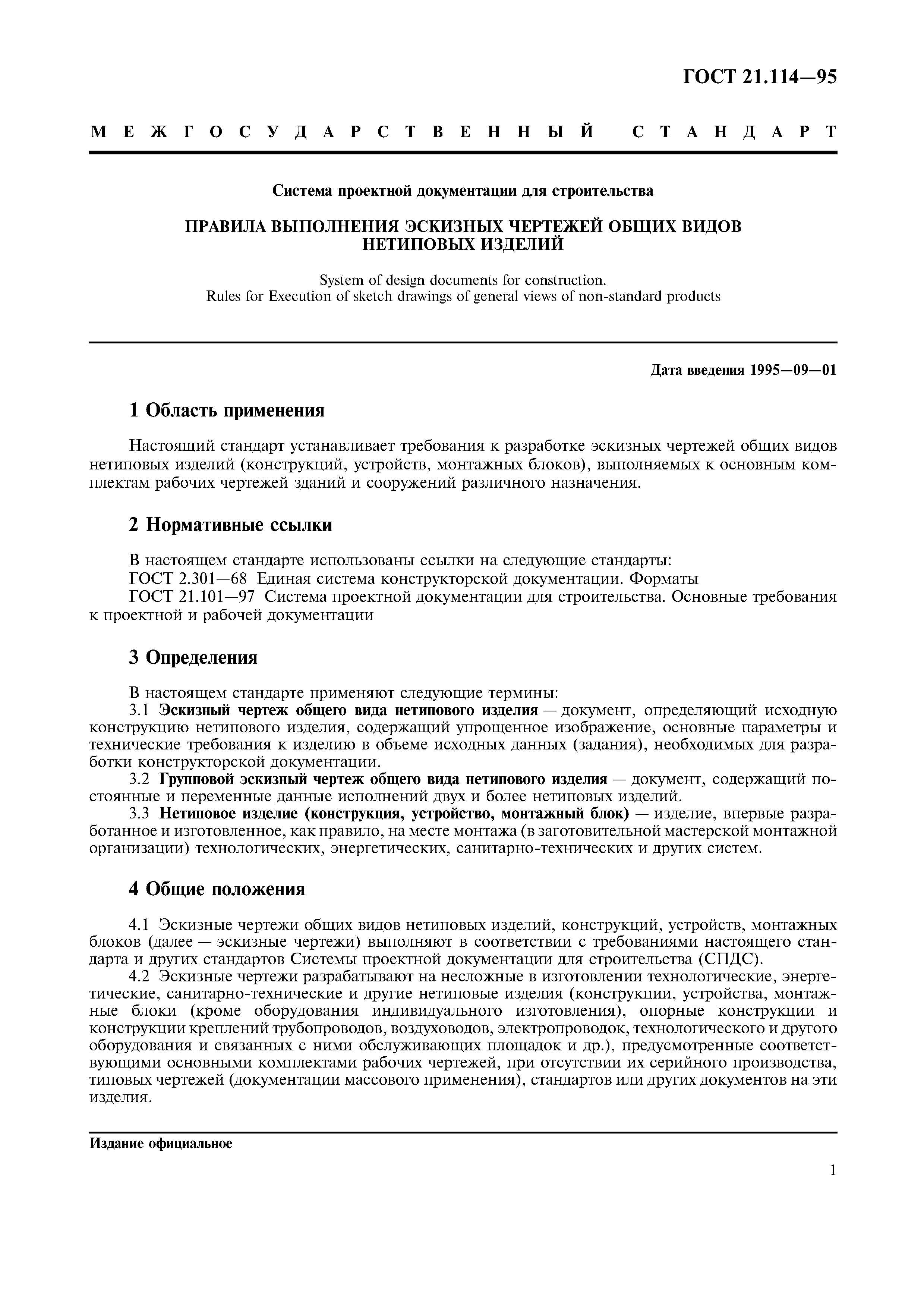 ГОСТ 21.114—95

МЕЖГОСУДАРСТВЕННЫЙ СТАНДАРТ

Система проектной документации для строительства

ПРАВИЛА ВЫПОЛНЕНИЯ ЭСКИЗНЫХ ЧЕРТЕЖЕЙ ОБЩИХ ВИДОВ НЕТИПОВЫХ ИЗДЕЛИЙ

System of design documents for construction.
Rules for Execution of sketch drawings of general views of non-standard products

Дата введения 1995—09—01

1 Область применения

Настоящий стандарт устанавливает требования к разработке эскизных чертежей общих видов нетиповых изделий (конструкций, устройств, монтажных блоков), выполняемых к основным комплектам рабочих чертежей зданий и сооружений различного назначения.

2 Нормативные ссылки

В настоящем стандарте использованы ссылки на следующие стандарты:
ГОСТ 2.301—68 Единая система конструкторской документации. Форматы
ГОСТ 21.101—97 Система проектной документации для строительства. Основные требования к проектной и рабочей документации

3 Определения

В настоящем стандарте применяют следующие термины:
3.1 Эскизный чертеж общего вида нетипового изделия — документ, определяющий исходную конструкцию нетипового изделия, содержащий упрощенное изображение, основные параметры и технические требования к изделию в объеме исходных данных (задания), необходимых для разработки конструкторской документации.
3.2 Групповой эскизный чертеж общего вида нетипового изделия — документ, содержащий постоянные и переменные данные исполнений двух и более нетиповых изделий.
3.3 Нетиповое изделие (конструкция, устройство, монтажный блок) — изделие, впервые разработанное и изготовленное, как правило, на месте монтажа (в заготовительной мастерской монтажной организации) технологических, энергетических, санитарно-технических и других систем.

4 Общие положения

4.1 Эскизные чертежи общих видов нетиповых изделий, конструкций, устройств, монтажных блоков (далее — эскизные чертежи) выполняют в соответствии с требованиями настоящего стандарта и других стандартов Системы проектной документации для строительства (СПДС).
4.2 Эскизные чертежи разрабатывают на несложные в изготовлении технологические, энергетические, санитарно-технические и другие нетиповые изделия (конструкции, устройства, монтажные блоки (кроме оборудования индивидуального изготовления), опорные конструкции и конструкции креплений трубопроводов, воздуховодов, электропроводок, технологического и другого оборудования и связанных с ними обслуживающих площадок и др.), предусмотренные соответствующими основными комплектами рабочих чертежей, при отсутствии их серийного производства, типовых чертежей (документации массового применения), стандартов или других документов на эти изделия.

Издание официальное

1